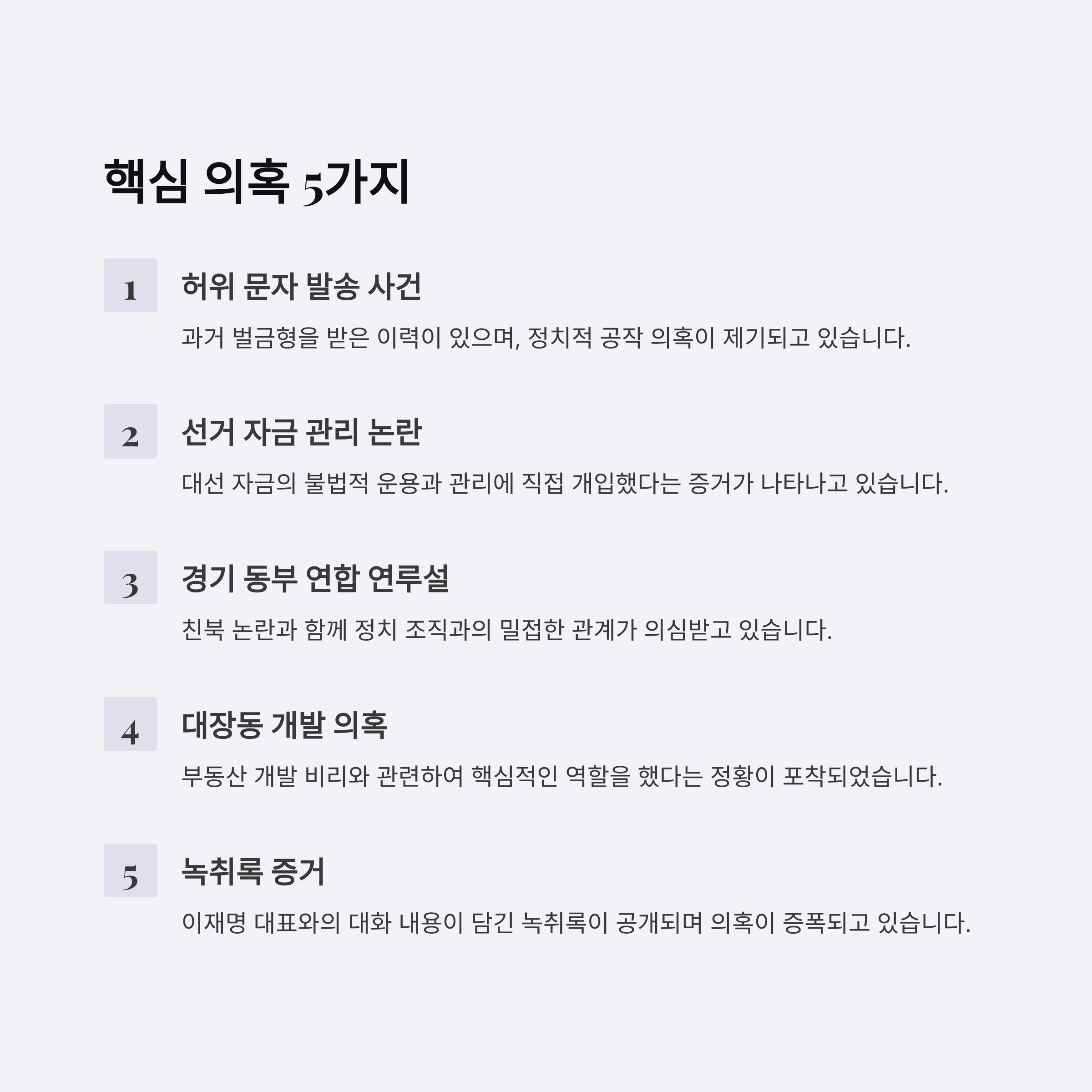 핵심 의혹 5가지

1

허위 문자 발송 사건

과거 벌금형을 받은 이력이 있으며, 정치적 공작 의혹이 제기되고 있습니다.

2

선거 자금 관리 논란

대선 자금의 불법적 운용과 관리에 직접 개입했다는 증거가 나타나고 있습니다.

3

경기 동부 연합 연루설

친북 논란과 함께 정치 조직과의 밀접한 관계가 의심받고 있습니다.

4

대장동 개발 의혹

부동산 개발 비리와 관련하여 핵심적인 역할을 했다는 정황이 포착되었습니다.

5

녹취록 증거

이재명 대표와의 대화 내용이 담긴 녹취록이 공개되며 의혹이 증폭되고 있습니다.